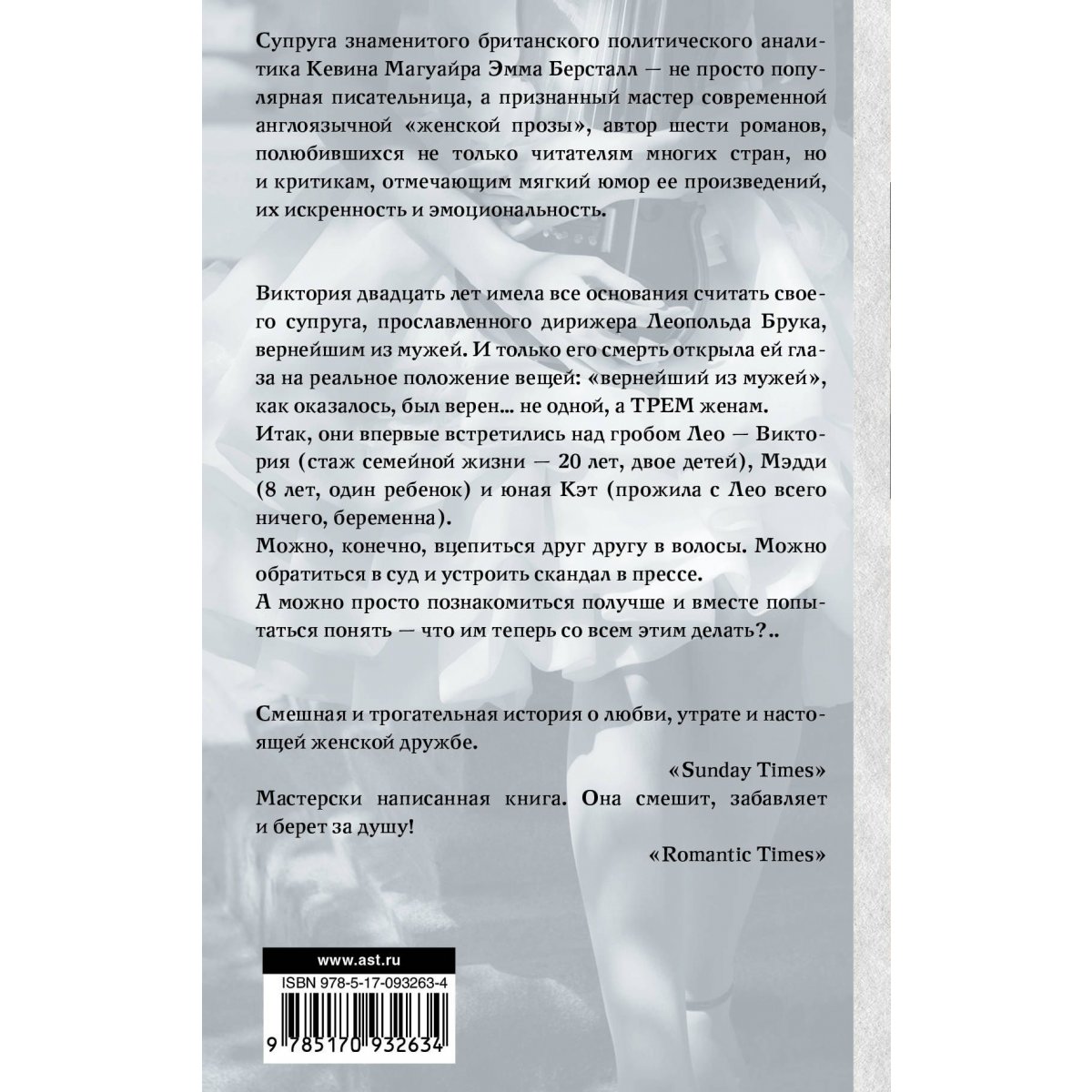 Супруга знаменитого британского политического аналитика Кевина Магуайра Эмма Берсталл — не просто популярная писательница, а признанный мастер современной англоязычной «женской прозы», автор шести романов, полюбившихся не только читателям многих стран, но и критикам, отмечающим мягкий юмор ее произведений, их искренность и эмоциональность.

Виктория двадцать лет имела все основания считать своего супруга, прославленного дирижера Леопольда Брука, вернейшим из мужей. И только его смерть открыла ей глаза на реальное положение вещей: «вернейший из мужей», как оказалось, был верен... не одной, а ТРЕМ женам.

Итак, они впервые встретились над гробом Лео — Виктория (стаж семейной жизни — 20 лет, двое детей), Мэдди (8 лет, один ребенок) и юная Кэт (прожила с Лео всего ничего, беременна).

Можно, конечно, вцепиться друг другу в волосы. Можно обратиться в суд и устроить скандал в прессе.

А можно просто познакомиться получше и вместе попытаться понять — что им теперь со всем этим делать?..

Смешная и трогательная история о любви, утрате и настоящей женской дружбе.

«Sunday Times»

Мастерски написанная книга. Она смешит, забавляет и берет за душу!

«Romantic Times»

www.ast.ru

ISBN 978-5-17-093263-4

9 785170 932634